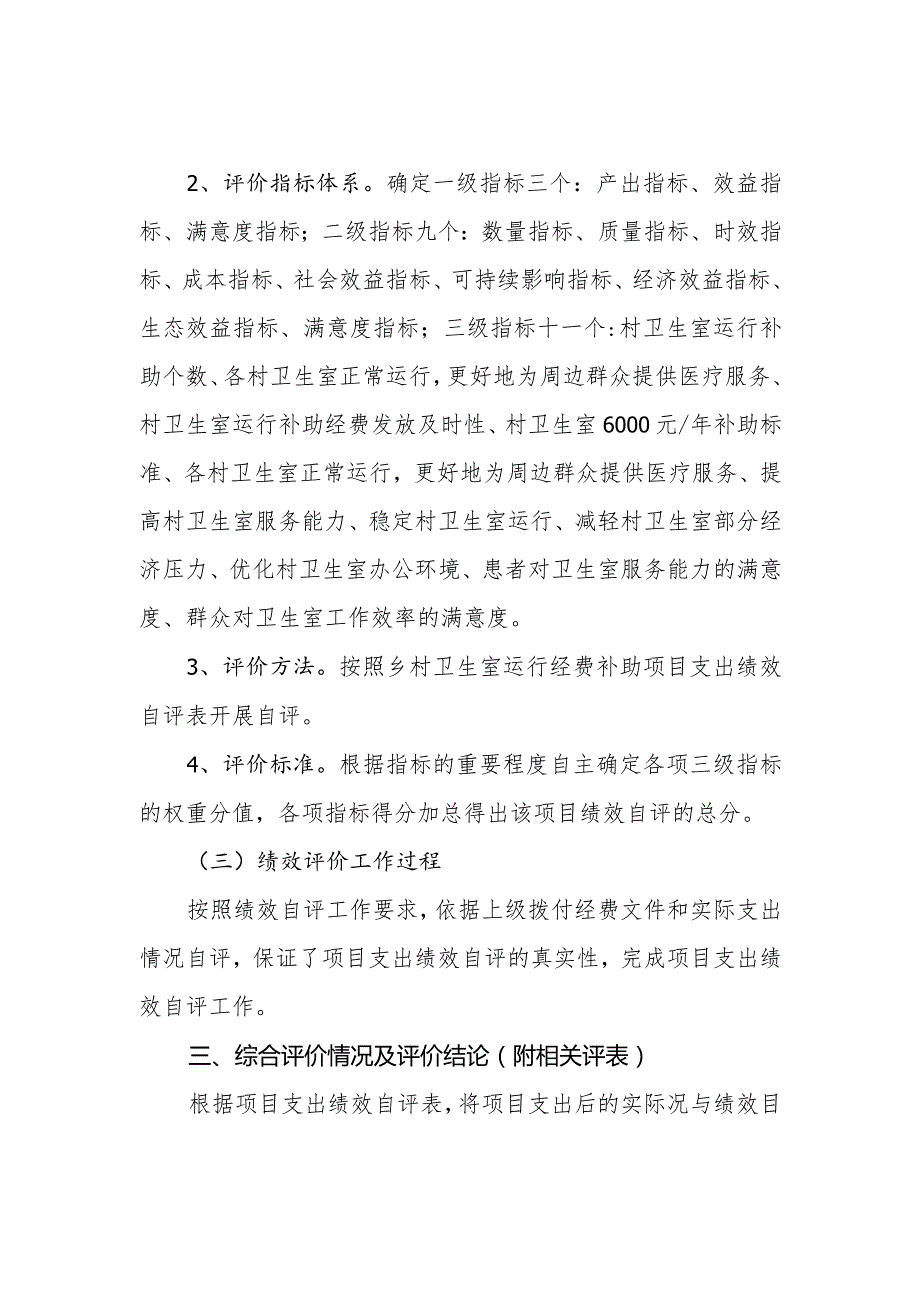 2、评价指标体系。确定一级指标三个：产出指标、效益指标、满意度指标；二级指标九个：数量指标、质量指标、时效指标、成本指标、社会效益指标、可持续影响指标、经济效益指标、生态效益指标、满意度指标；三级指标十一个：村卫生室运行补助个数、各村卫生室正常运行，更好地为周边群众提供医疗服务、村卫生室运行补助经费发放及时性、村卫生室6000元/年补助标准、各村卫生室正常运行，更好地为周边群众提供医疗服务、提高村卫生室服务能力、稳定村卫生室运行、减轻村卫生室部分经济压力、优化村卫生室办公环境、患者对卫生室服务能力的满意度、群众对卫生室工作效率的满意度。

3、评价方法。按照乡村卫生室运行经费补助项目支出绩效自评表开展自评。

4、评价标准。根据指标的重要程度自主确定各项三级指标的权重分值，各项指标得分加总得出该项目绩效自评的总分。

（三）绩效评价工作过程

按照绩效自评工作要求，依据上级拨付经费文件和实际支出情况自评，保证了项目支出绩效自评的真实性，完成项目支出绩效自评工作。

三、综合评价情况及评价结论（附相关评表）

根据项目支出绩效自评表，将项目支出后的实际况与绩效目